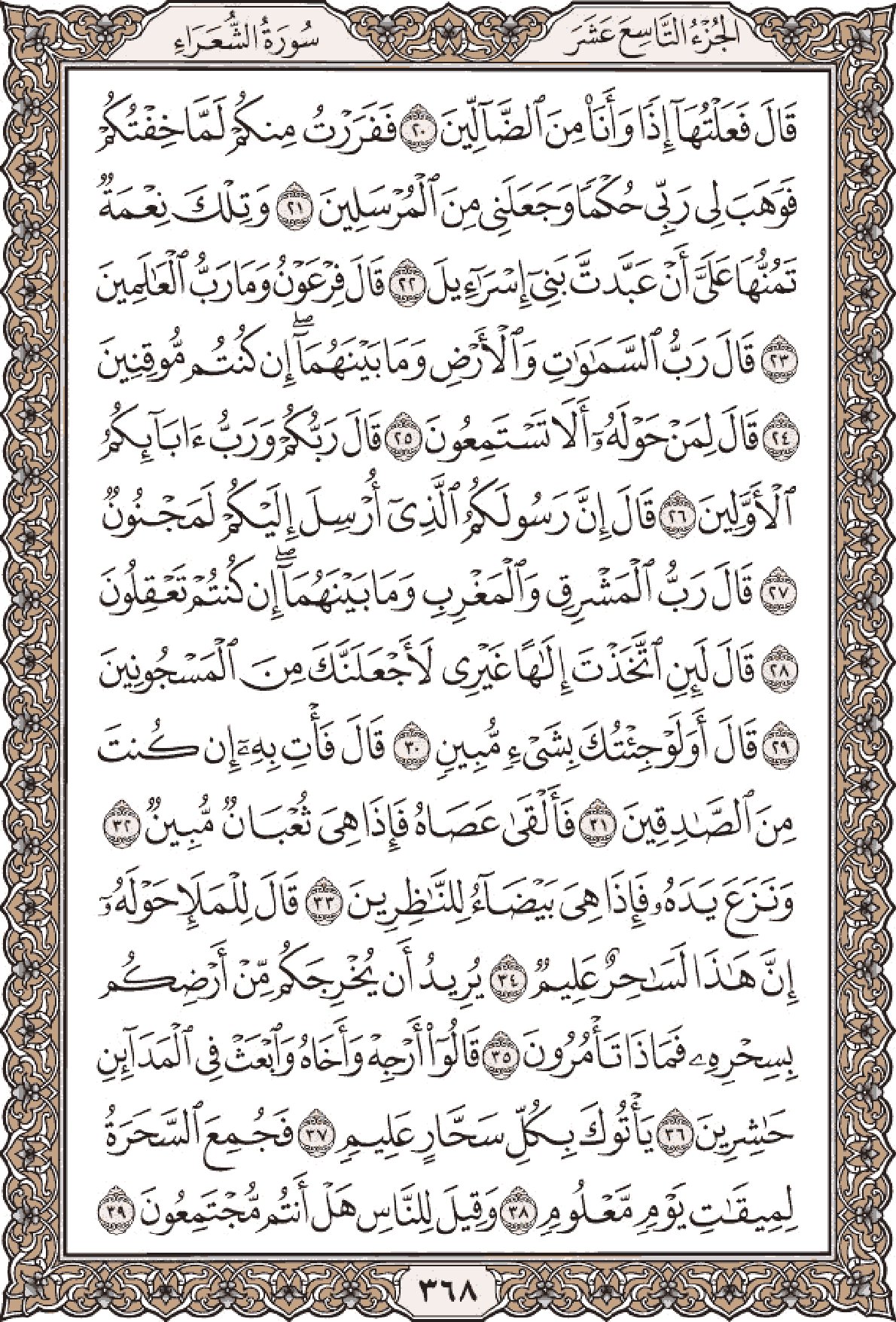 الجزء التاسع عشر

سورة الشعراء

قَالَ فَعَلْتُهَآ إِذًا وَأَنَا۠ مِنَ ٱلضَّآلِّينَ ٢٠ فَفَرَرْتُ مِنكُمْ لَمَّا خِفْتُكُمْ فَوَهَبَ لِى رَبِّى حُكْمًا وَجَعَلَنِى مِنَ ٱلْمُرْسَلِينَ ٢١ وَتِلْكَ نِعْمَةٌ تَمُنُّهَا عَلَىَّ أَنْ عَبَّدتَّ بَنِىٓ إِسْرَٰٓءِيلَ ٢٢ قَالَ فِرْعَوْنُ وَمَا رَبُّ ٱلْعَٰلَمِينَ ٢٣ قَالَ رَبُّ ٱلسَّمَٰوَٰتِ وَٱلْأَرْضِ وَمَا بَيْنَهُمَآ ۖ إِن كُنتُم مُّوقِنِينَ ٢٤ قَالَ لِمَنْ حَوْلَهُۥٓ أَلَا تَسْتَمِعُونَ ٢٥ قَالَ رَبُّكُمْ وَرَبُّ ءَابَآئِكُمُ ٱلْأَوَّلِينَ ٢٦ قَالَ إِنَّ رَسُولَكُمُ ٱلَّذِىٓ أُرْسِلَ إِلَيْكُمْ لَمَجْنُونٌ ٢٧ قَالَ رَبُّ ٱلْمَشْرِقِ وَٱلْمَغْرِبِ وَمَا بَيْنَهُمَآ ۖ إِن كُنتُمْ تَعْقِلُونَ ٢٨ قَالَ لَئِنِ ٱتَّخَذْتَ إِلَٰهًا غَيْرِى لَأَجْعَلَنَّكَ مِنَ ٱلْمَسْجُونِينَ ٢٩ قَالَ أَوَلَوْ جِئْتُكَ بِشَىْءٍ مُّبِينٍ ٣٠ قَالَ فَأْتِ بِهِۦٓ إِن كُنتَ مِنَ ٱلصَّٰدِقِينَ ٣١ فَأَلْقَىٰ عَصَاهُ فَإِذَا هِىَ ثُعْبَانٌ مُّبِينٌ ٣٢ وَنَزَعَ يَدَهُۥ فَإِذَا هِىَ بَيْضَآءُ لِلنَّٰظِرِينَ ٣٣ قَالَ لِلْمَلَإِ حَوْلَهُۥٓ إِنَّ هَٰذَا لَسَٰحِرٌ عَلِيمٌ ٣٤ يُرِيدُ أَن يُخْرِجَكُم مِّنْ أَرْضِكُم بِسِحْرِهِۦ فَمَاذَا تَأْمُرُونَ ٣٥ قَالُوٓا۟ أَرْجِهْ وَأَخَاهُ وَٱبْعَثْ فِى ٱلْمَدَآئِنِ حَٰشِرِينَ ٣٦ يَأْتُوكَ بِكُلِّ سَحَّارٍ عَلِيمٍ ٣٧ فَجُمِعَ ٱلسَّحَرَةُ لِمِيقَٰتِ يَوْمٍ مَّعْلُومٍ ٣٨ وَقِيلَ لِلنَّاسِ هَلْ أَنتُم مُّجْتَمِعُونَ ٣٩

٣٦٨